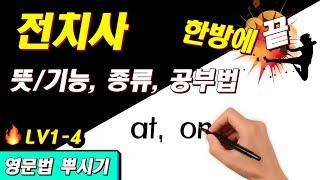 전치사

한방에 끝

뜻/기능, 종류, 공부법

at, on

LV1-4

영문법 뿌시기